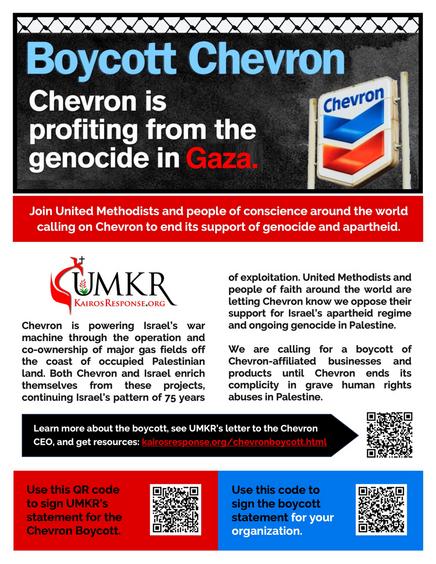 Boycott Chevron

Chevron is profiting from the genocide in Gaza.

Chevron

Join United Methodists and people of conscience around the world calling on Chevron to end its support of genocide and apartheid.

UMKR
KairosResponse.org

Chevron is powering Israel's war machine through the operation and co-ownership of major gas fields off the coast of occupied Palestinian land. Both Chevron and Israel enrich themselves from these projects, continuing Israel's pattern of 75 years of exploitation. United Methodists and people of faith around the world are letting Chevron know we oppose their support for Israel's apartheid regime and ongoing genocide in Palestine.

We are calling for a boycott of Chevron-affiliated businesses and products until Chevron ends its complicity in grave human rights abuses in Palestine.

Learn more about the boycott, see UMKR's letter to the Chevron CEO, and get resources: kairosresponse.org/chevronboycott.html

Use this QR code to sign UMKR's statement for the Chevron Boycott.

Use this code to sign the boycott statement for your organization.